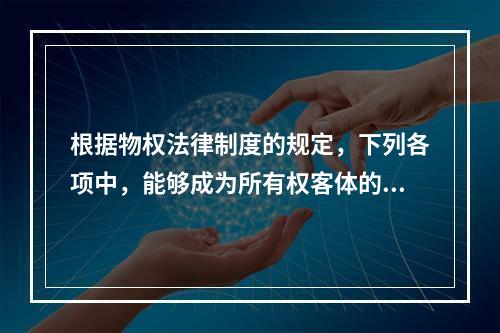 根据物权法律制度的规定，下列各项中，能够成为所有权客体的...